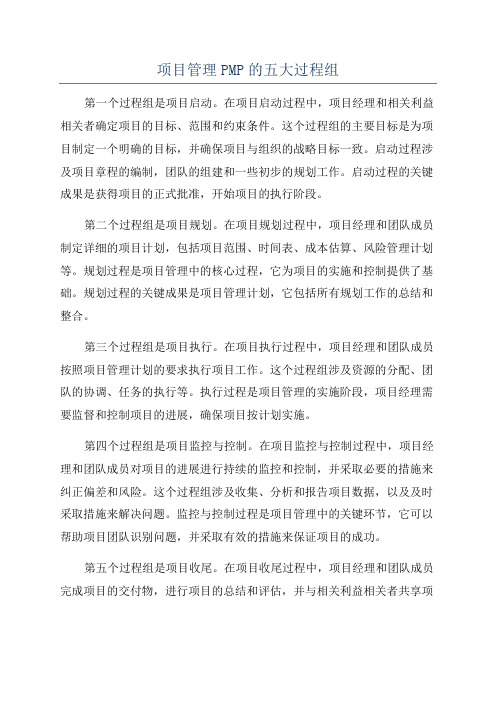 项目管理PMP的五大过程组

第一个过程组是项目启动。在项目启动过程中，项目经理和相关利益相关者确定项目的目标、范围和约束条件。这个过程组的主要目标是为项目制定一个明确的目标，并确保项目与组织的战略目标一致。启动过程涉及项目章程的编制，团队的组建和一些初步的规划工作。启动过程的关键成果是获得项目的正式批准，开始项目的执行阶段。

第二个过程组是项目规划。在项目规划过程中，项目经理和团队成员制定详细的项目计划，包括项目范围、时间表、成本估算、风险管理计划等。规划过程是项目管理中的核心过程，它为项目的实施和控制提供了基础。规划过程的关键成果是项目管理计划，它包括所有规划工作的总结和整合。

第三个过程组是项目执行。在项目执行过程中，项目经理和团队成员按照项目管理计划的要求执行项目工作。这个过程组涉及资源的分配、团队的协调、任务的执行等。执行过程是项目管理的实施阶段，项目经理需要监督和控制项目的进展，确保项目按计划实施。

第四个过程组是项目监控与控制。在项目监控与控制过程中，项目经理和团队成员对项目的进展进行持续的监控和控制，并采取必要的措施来纠正偏差和风险。这个过程组涉及收集、分析和报告项目数据，以及及时采取措施来解决问题。监控与控制过程是项目管理中的关键环节，它可以帮助项目团队识别问题，并采取有效的措施来保证项目的成功。

第五个过程组是项目收尾。在项目收尾过程中，项目经理和团队成员完成项目的交付物，进行项目的总结和评估，并与相关利益相关者共享项